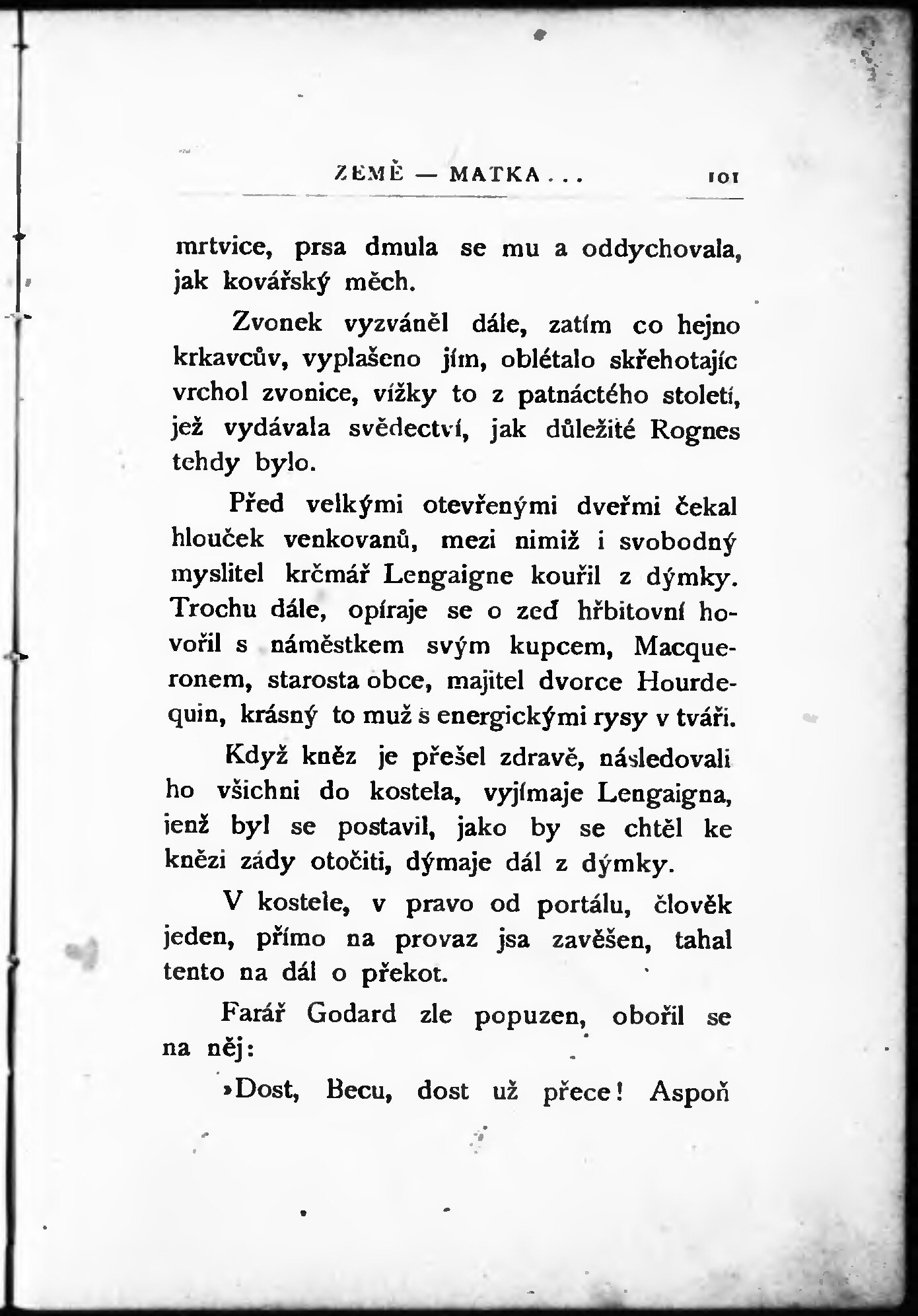 ZEMĚ — MATKA . . . 101

mrtvice, prsa dmula se mu a oddychovala, jak kovářský měch.

Zvonek vyzváněl dále, zatím co hejno krkavcův, vyplašeno jím, oblétalo skřehotajíc vrchol zvonice, vížky to z patnáctého století, jež vydávala svědectví, jak důležité Rognes tehdy bylo.

Před velkými otevřenými dveřmi čekal hlouček venkovanů, mezi nimiž i svobodný myslitel krčmář Lengaigne kouřil z dýmky. Trochu dále, opíraje se o zeď hřbitovní hovořil s náměstkem svým kupcem, Macqueronem, starosta obce, majitel dvorce Hourdequin, krásný to muž s energickými rysy v tváři.

Když kněz je přešel zdravě, následovali ho všichni do kostela, vyjímaje Lengaigna, jenž byl se postavil, jako by se chtěl ke knězi zády otočiti, dýmaje dál z dýmky.

V kostele, v pravo od portálu, člověk jeden, přímo na provaz jsa zavěšen, tahal tento na dál o překot.

Farář Godard zle popuzen, obořil se na něj:

»Dost, Becu, dost už přece! Aspoň